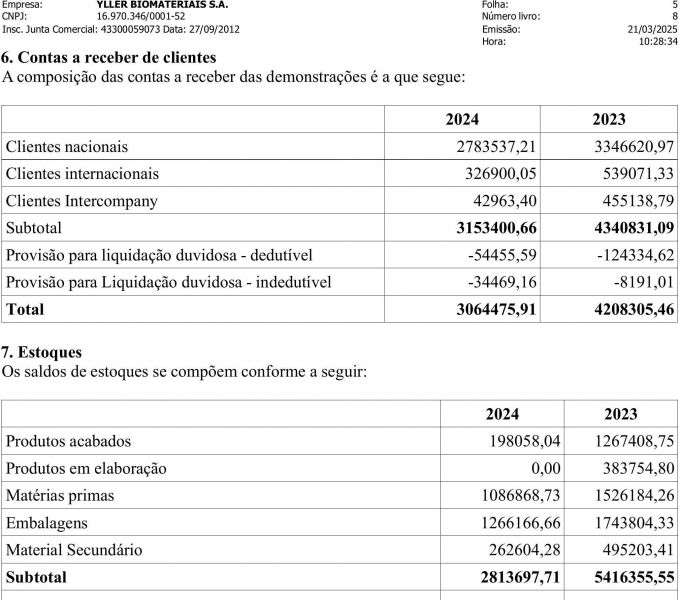 Empresa: YLLER BIOMATERIAIS S.A.
CNPJ: 16.970.346/0001-52
Insc. Junta Comercial: 43300059073 Data: 27/09/2012

Folha: 5
Número livro: 8
Emissão: 21/03/2025
Hora: 10:28:34

6. Contas a receber de clientes
A composição das contas a receber das demonstrações é a que segue:

| | 2024 | 2023 |
|---|---|---|
| Clientes nacionais | 2783537,21 | 3346620,97 |
| Clientes internacionais | 326900,05 | 539071,33 |
| Clientes Intercompany | 42963,40 | 455138,79 |
| Subtotal | 3153400,66 | 4340831,09 |
| Provisão para liquidação duvidosa - dedutível | -54455,59 | -124334,62 |
| Provisão para Liquidação duvidosa - indedutível | -34469,16 | -8191,01 |
| Total | 3064475,91 | 4208305,46 |

7. Estoques
Os saldos de estoques se compõem conforme a seguir:

| | 2024 | 2023 |
|---|---|---|
| Produtos acabados | 198058,04 | 1267408,75 |
| Produtos em elaboração | 0,00 | 383754,80 |
| Matérias primas | 1086868,73 | 1526184,26 |
| Embalagens | 1266166,66 | 1743804,33 |
| Material Secundário | 262604,28 | 495203,41 |
| Subtotal | 2813697,71 | 5416355,55 |